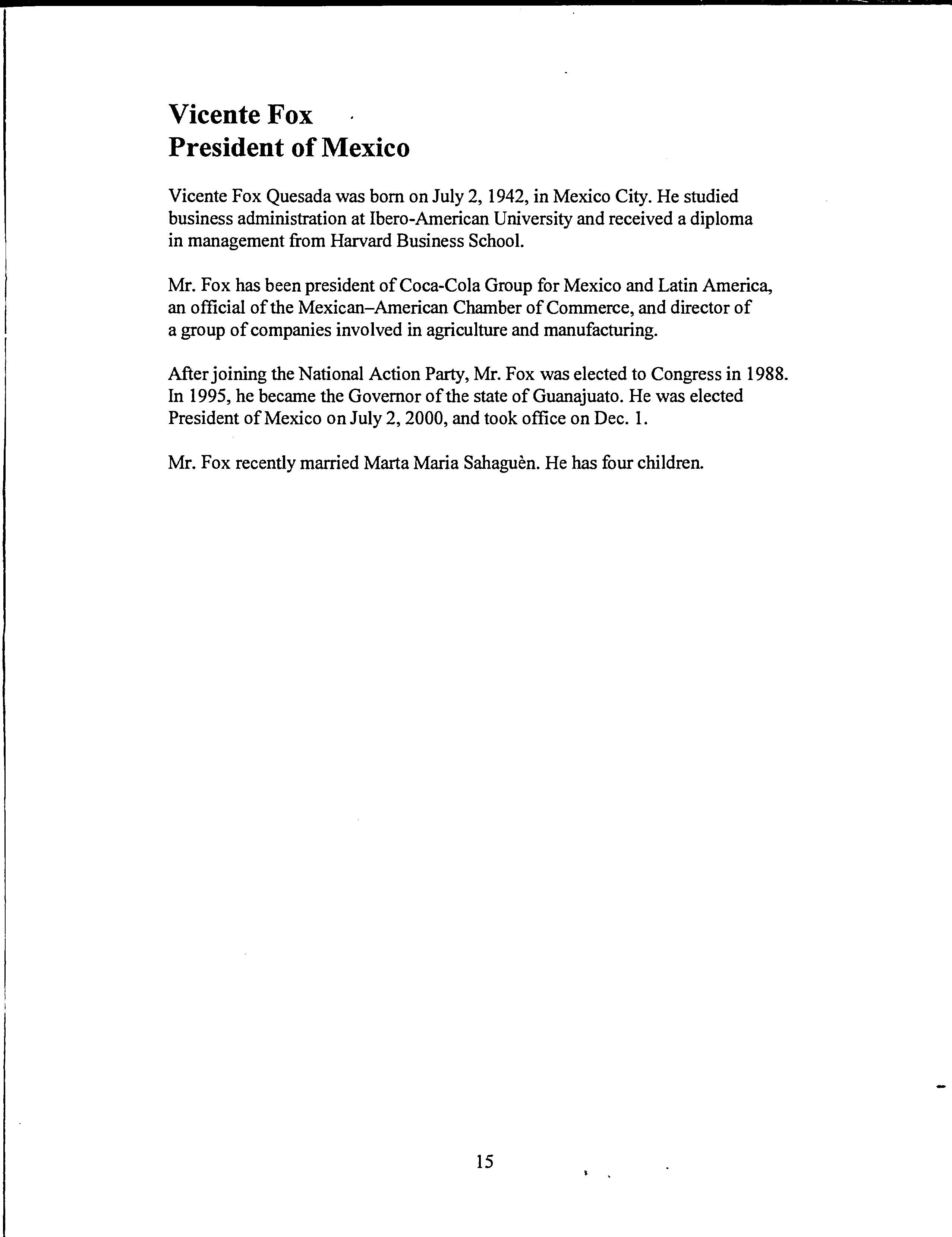 Vicente Fox
President of Mexico

Vicente Fox Quesada was born on July 2, 1942, in Mexico City. He studied business administration at Ibero-American University and received a diploma in management from Harvard Business School.

Mr. Fox has been president of Coca-Cola Group for Mexico and Latin America, an official of the Mexican–American Chamber of Commerce, and director of a group of companies involved in agriculture and manufacturing.

After joining the National Action Party, Mr. Fox was elected to Congress in 1988. In 1995, he became the Governor of the state of Guanajuato. He was elected President of Mexico on July 2, 2000, and took office on Dec. 1.

Mr. Fox recently married Marta Maria Sahaguèn. He has four children.

15